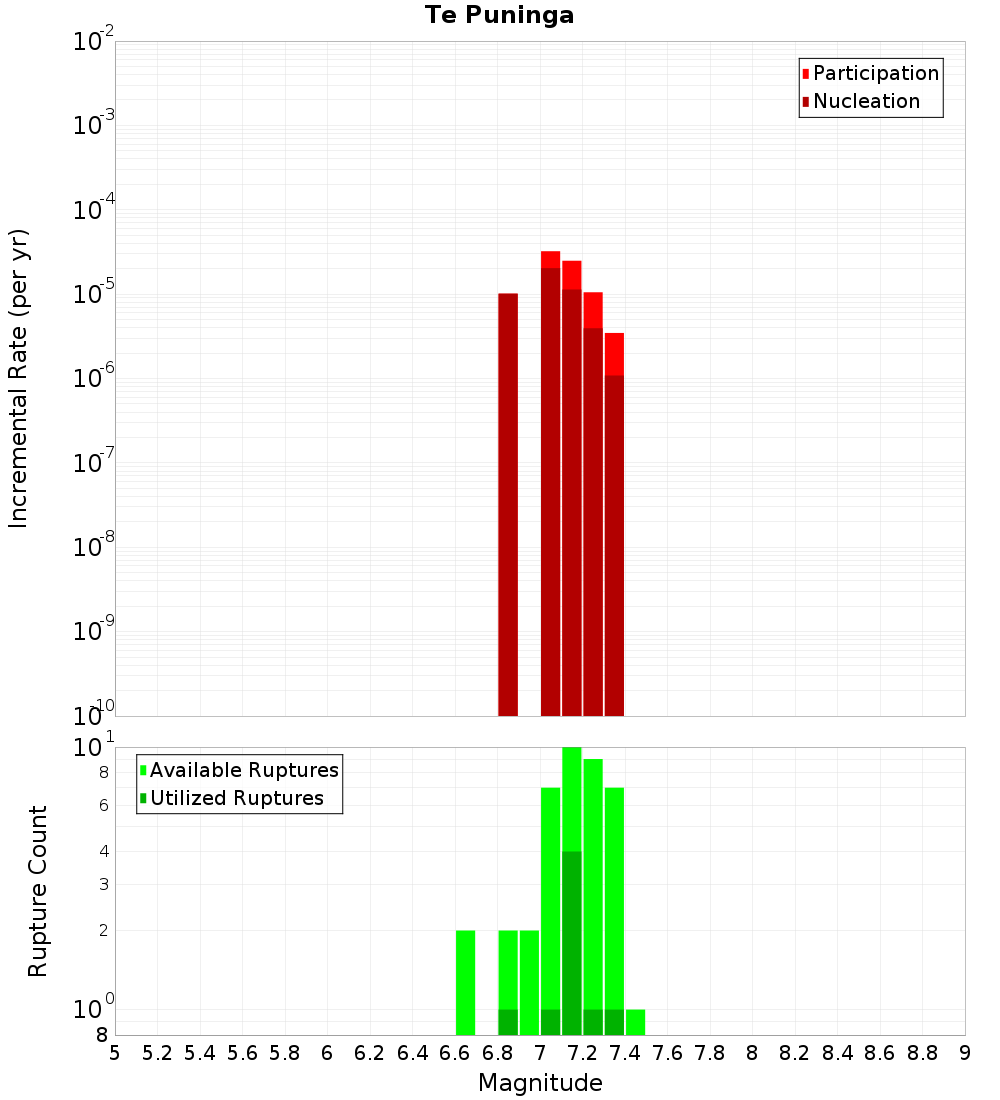 Te Puninga

Participation
Nucleation

Incremental Rate (per yr)

$10^{-2}$
$10^{-3}$
$10^{-4}$
$10^{-5}$
$10^{-6}$
$10^{-7}$
$10^{-8}$
$10^{-9}$
$10^{-10}$

Available Ruptures
Utilized Ruptures

Rupture Count

$10^{1}$
8
6
4
3
2
$10^{0}$
8

5 5.2 5.4 5.6 5.8 6 6.2 6.4 6.6 6.8 7 7.2 7.4 7.6 7.8 8 8.2 8.4 8.6 8.8 9

Magnitude